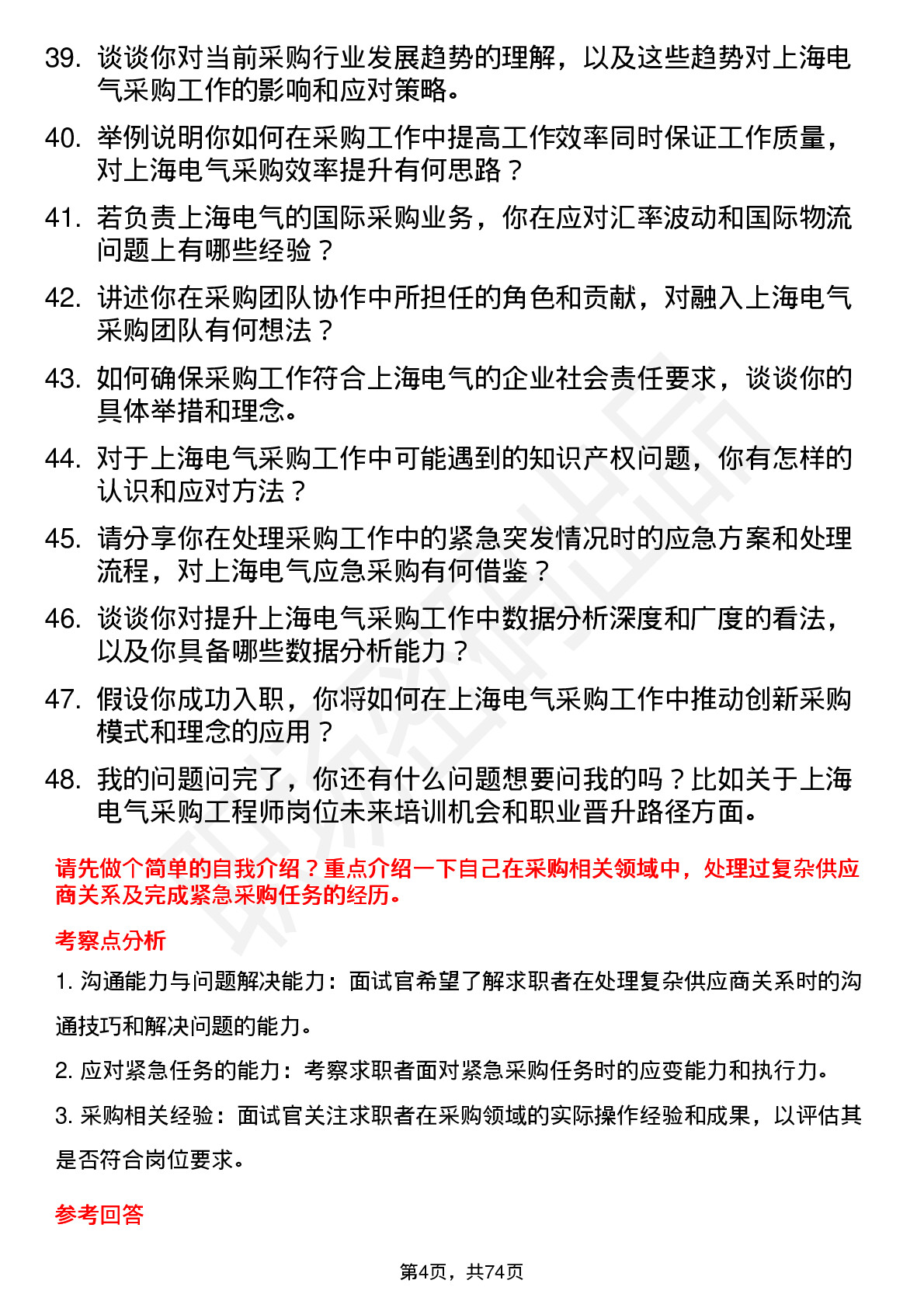 39. 谈谈你对当前采购行业发展趋势的理解，以及这些趋势对上海电气采购工作的影响和应对策略。

40. 举例说明你如何在采购工作中提高工作效率同时保证工作质量，对上海电气采购效率提升有何思路？

41. 若负责上海电气的国际采购业务，你在应对汇率波动和国际物流问题上有哪些经验？

42. 讲述你在采购团队协作中所担任的角色和贡献，对融入上海电气采购团队有何想法？

43. 如何确保采购工作符合上海电气的企业社会责任要求，谈谈你的具体举措和理念。

44. 对于上海电气采购工作中可能遇到的知识产权问题，你有怎样的认识和应对方法？

45. 请分享你在处理采购工作中的紧急突发情况时的应急方案和处理流程，对上海电气应急采购有何借鉴？

46. 谈谈你对提升上海电气采购工作中数据分析深度和广度的看法，以及你具备哪些数据分析能力？

47. 假设你成功入职，你将如何在上海电气采购工作中推动创新采购模式和理念的应用？

48. 我的问题问完了，你还有什么问题想要问我的吗？比如关于上海电气采购工程师岗位未来培训机会和职业晋升路径方面。

请先做个简单的自我介绍？重点介绍一下自己在采购相关领域中，处理过复杂供应商关系及完成紧急采购任务的经历。

考察点分析

1. 沟通能力与问题解决能力：面试官希望了解求职者在处理复杂供应商关系时的沟通技巧和解决问题的能力。

2. 应对紧急任务的能力：考察求职者面对紧急采购任务时的应变能力和执行力。

3. 采购相关经验：面试官关注求职者在采购领域的实际操作经验和成果，以评估其是否符合岗位要求。

参考回答

第4页，共74页